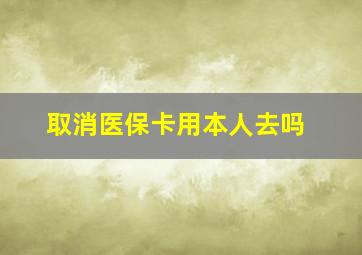 取消医保卡用本人去吗